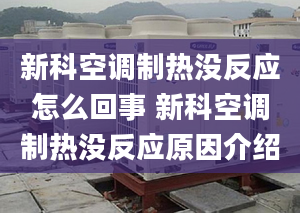 新科空调制热没反应怎么回事 新科空调制热没反应原因介绍